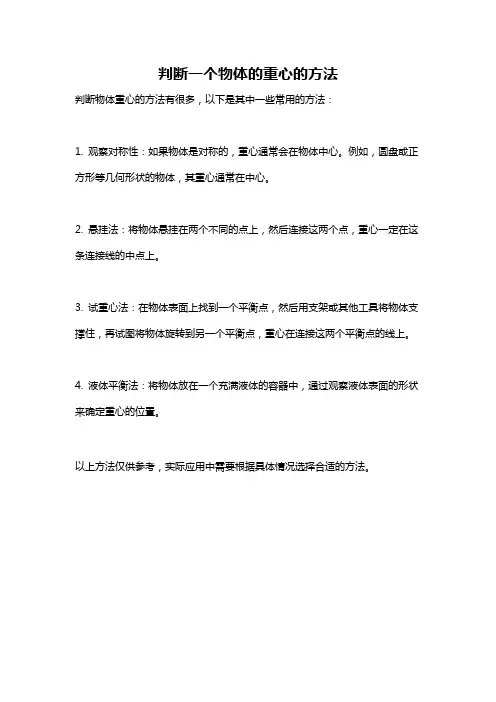 判断一个物体的重心的方法

判断物体重心的方法有很多，以下是其中一些常用的方法：

1. 观察对称性：如果物体是对称的，重心通常会在物体中心。例如，圆盘或正方形等几何形状的物体，其重心通常在中心。

2. 悬挂法：将物体悬挂在两个不同的点上，然后连接这两个点，重心一定在这条连接线的中点上。

3. 试重心法：在物体表面上找到一个平衡点，然后用支架或其他工具将物体支撑住，再试图将物体旋转到另一个平衡点，重心在连接这两个平衡点的线上。

4. 液体平衡法：将物体放在一个充满液体的容器中，通过观察液体表面的形状来确定重心的位置。

以上方法仅供参考，实际应用中需要根据具体情况选择合适的方法。